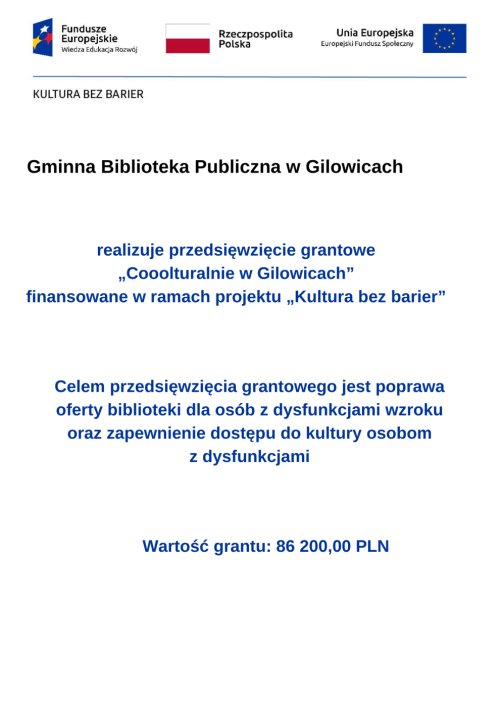 Fundusze Europejskie
Wiedza Edukacja Rozwój

Rzeczpospolita Polska

Unia Europejska
Europejski Fundusz Społeczny

KULTURA BEZ BARIER

Gminna Biblioteka Publiczna w Gilowicach

realizuje przedsięwzięcie grantowe „Cooolturalnie w Gilowicach” finansowane w ramach projektu „Kultura bez barier”

Celem przedsięwzięcia grantowego jest poprawa oferty biblioteki dla osób z dysfunkcjami wzroku oraz zapewnienie dostępu do kultury osobom z dysfunkcjami

Wartość grantu: 86 200,00 PLN